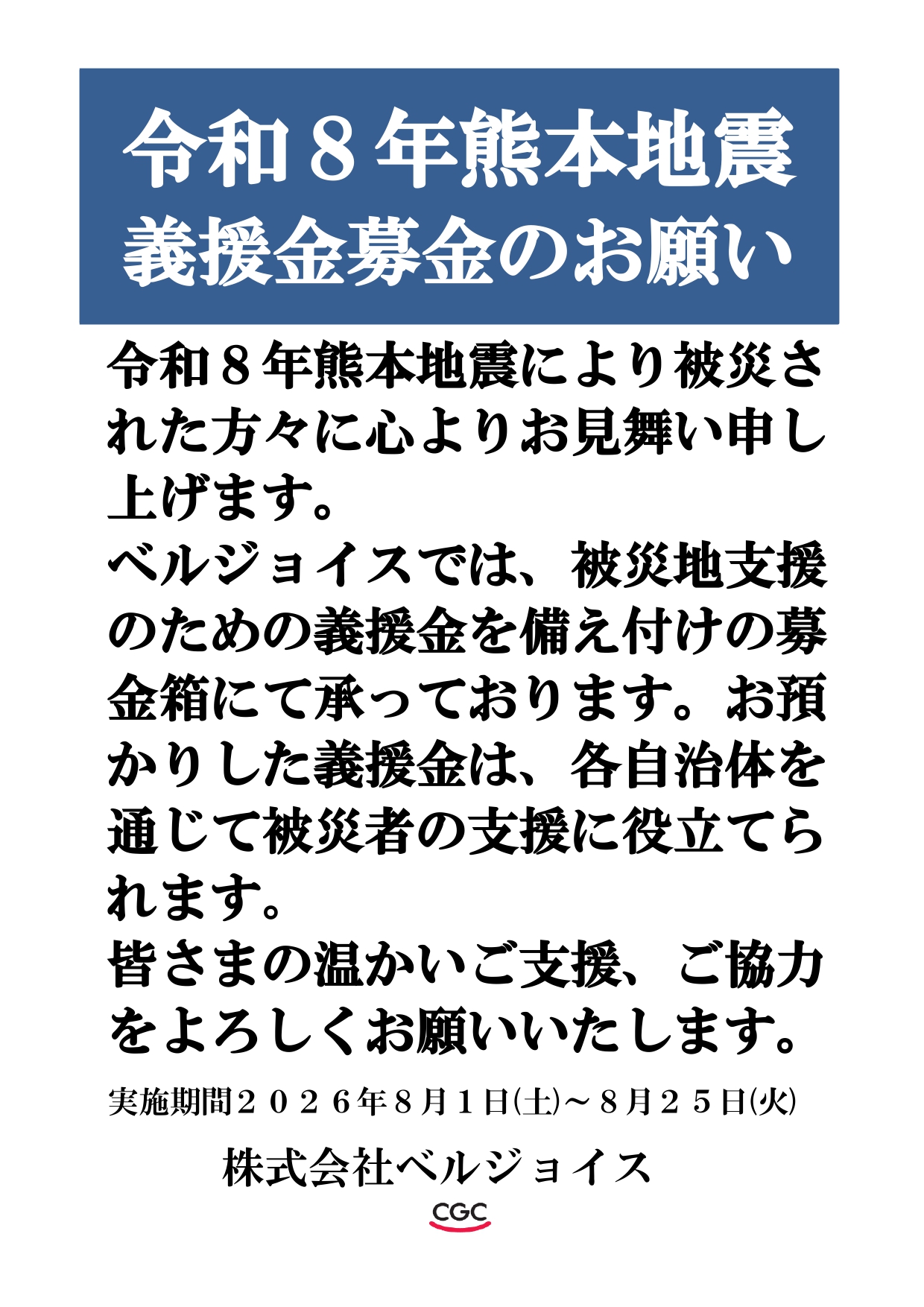 令和８年熊本地震
義援金募金のお願い

令和８年熊本地震により被災された方々に心よりお見舞い申し上げます。

ベルジョイスでは、被災地支援のための義援金を備え付けの募金箱にて承っております。お預かりした義援金は、各自治体を通じて被災者の支援に役立てられます。

皆さまの温かいご支援、ご協力をよろしくお願いいたします。

実施期間２０２６年８月１日(土)～８月２５日(火)

株式会社ベルジョイス

CGC